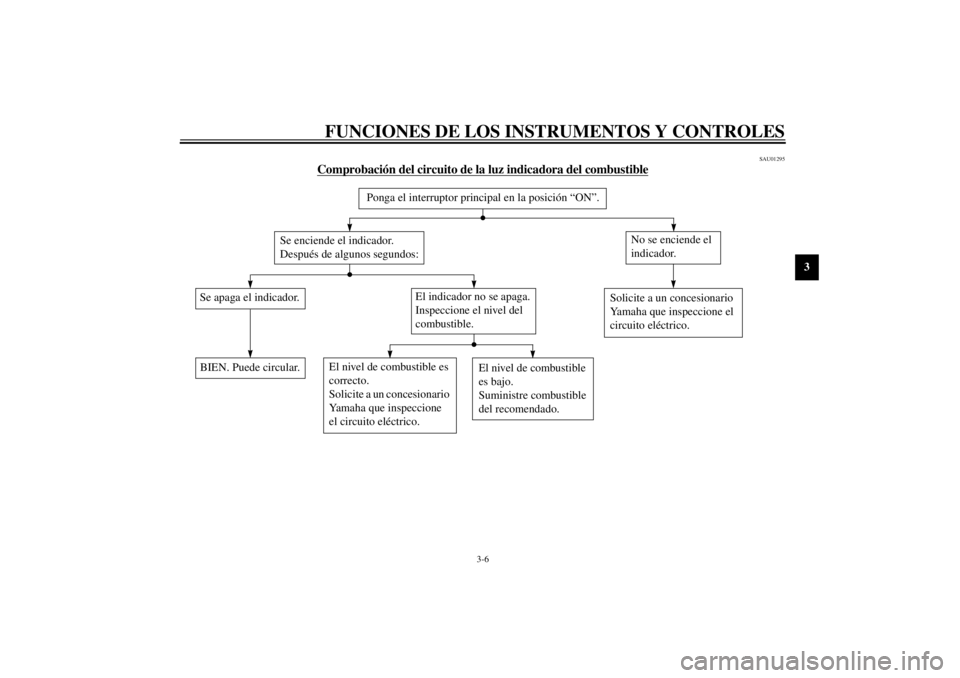 FUNCIONES DE LOS INSTRUMENTOS Y CONTROLES

SAU01295

Comprobación del circuito de la luz indicadora del combustible

Ponga el interruptor principal en la posición “ON”.

Se enciende el indicador. Después de algunos segundos:

No se enciende el indicador.

3

Se apaga el indicador.

El indicador no se apaga. Inspeccione el nivel del combustible.

Solicite a un concesionario Yamaha que inspeccione el circuito eléctrico.

BIEN. Puede circular.

El nivel de combustible es correcto. Solicite a un concesionario Yamaha que inspeccione el circuito eléctrico.

El nivel de combustible es bajo. Suministre combustible del recomendado.

3-6

carmanualsonline.info